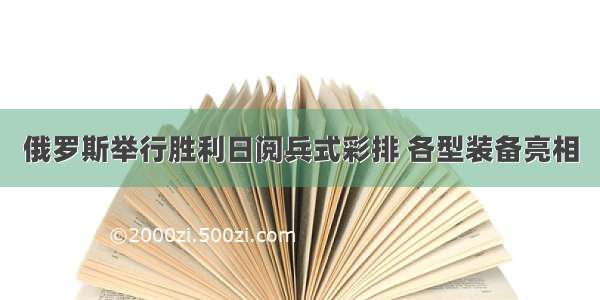 俄罗斯举行胜利日阅兵式彩排 各型装备亮相

©2000zi.500zi.com